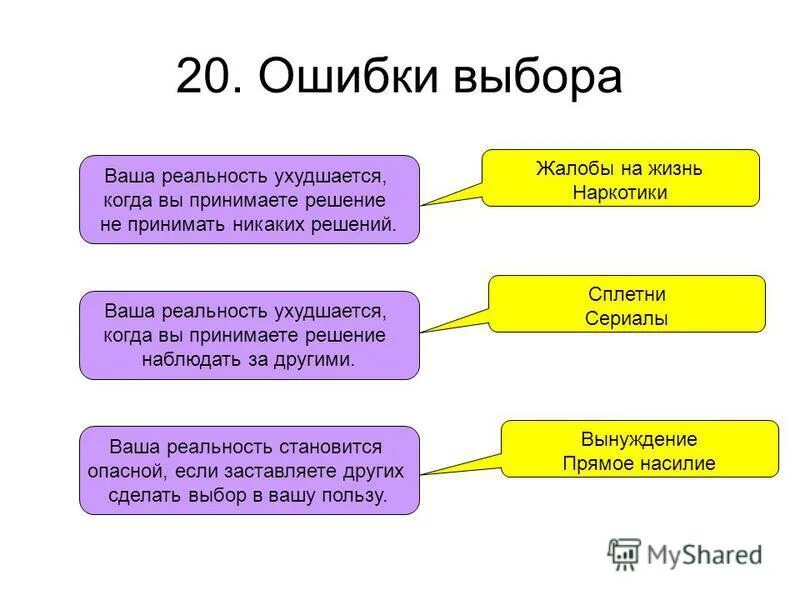 20. Ошибки выбора

Ваша реальность ухудшается, когда вы принимаете решение не принимать никаких решений.

Жалобы на жизнь
Наркотики

Ваша реальность ухудшается, когда вы принимаете решение наблюдать за другими.

Сплетни
Сериалы

Ваша реальность становится опасной, если заставляете других сделать выбор в вашу пользу.

Вынуждение
Прямое насилие

MyShared